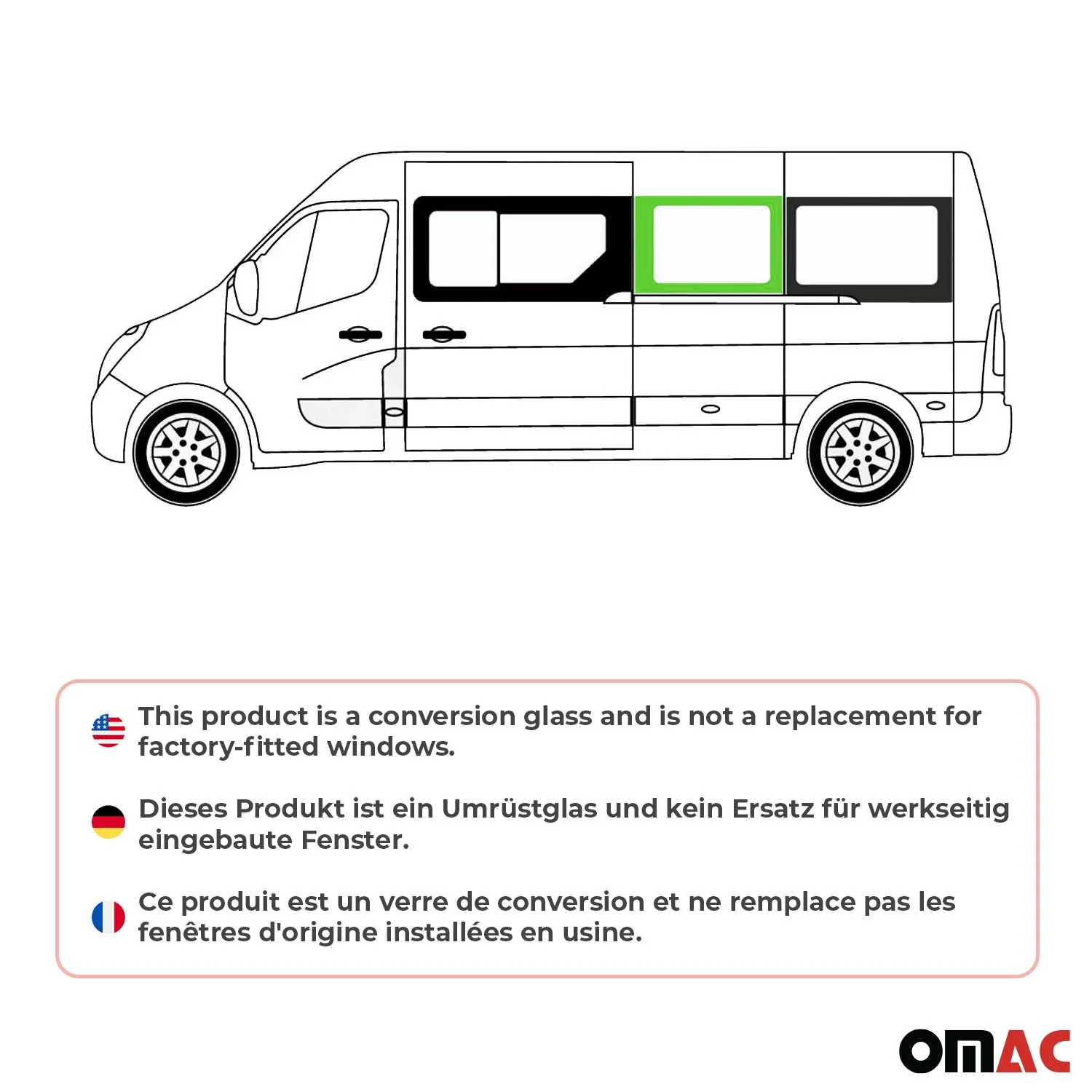 This product is a conversion glass and is not a replacement for factory-fitted windows.

Dieses Produkt ist ein Umrüstglas und kein Ersatz für werkseitig eingebaute Fenster.

Ce produit est un verre de conversion et ne remplace pas les fenêtres d'origine installées en usine.

OMAC